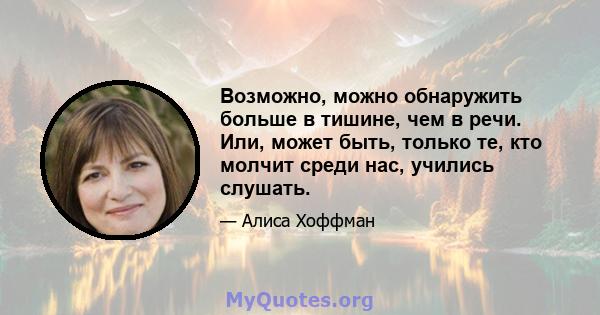 Возможно, можно обнаружить больше в тишине, чем в речи. Или, может быть, только те, кто молчит среди нас, учились слушать.

— Алиса Хоффман

MyQuotes.org